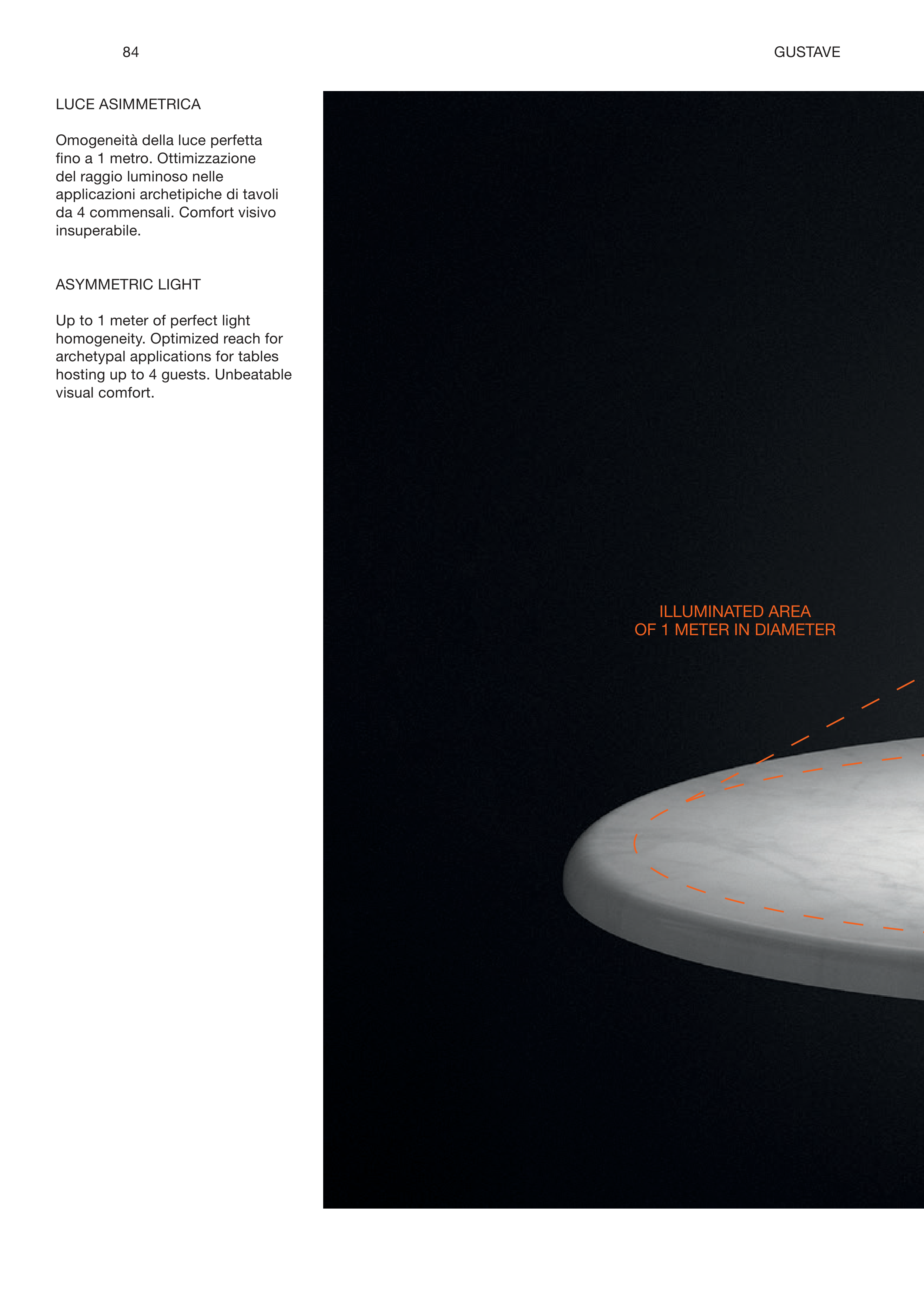 84

GUSTAVE

LUCE ASIMMETRICA

Omogeneità della luce perfetta fino a 1 metro. Ottimizzazione del raggio luminoso nelle applicazioni archetipiche di tavoli da 4 commensali. Comfort visivo insuperabile.

ASYMMETRIC LIGHT

Up to 1 meter of perfect light homogeneity. Optimized reach for archetypal applications for tables hosting up to 4 guests. Unbeatable visual comfort.

ILLUMINATED AREA
OF 1 METER IN DIAMETER